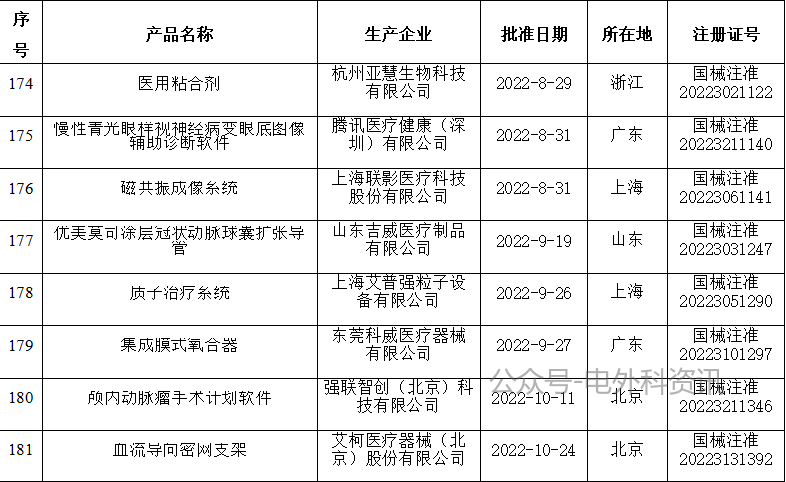 | 序号 | 产品名称 | 生产企业 | 批准日期 | 所在地 | 注册证号 |
|---|---|---|---|---|---|
| 174 | 医用粘合剂 | 杭州亚慧生物科技有限公司 | 2022-8-29 | 浙江 | 国械注准20223021122 |
| 175 | 慢性青光眼样视神经病变眼底图像辅助诊断软件 | 腾讯医疗健康（深圳）有限公司 | 2022-8-31 | 广东 | 国械注准20223211140 |
| 176 | 磁共振成像系统 | 上海联影医疗科技股份有限公司 | 2022-8-31 | 上海 | 国械注准20223061141 |
| 177 | 优美莫司涂层冠状动脉球囊扩张导管 | 山东吉威医疗制品有限公司 | 2022-9-19 | 山东 | 国械注准20223031247 |
| 178 | 质子治疗系统 | 上海艾普强粒子设备有限公司 | 2022-9-26 | 上海 | 国械注准20223051290 |
| 179 | 集成膜式氧合器 | 东莞科威医疗器械有限公司 | 2022-9-27 | 广东 | 国械注准20223101297 |
| 180 | 颅内动脉瘤手术计划软件 | 强联智创（北京）科技有限公司 | 2022-10-11 | 北京 | 国械注准20223211346 |
| 181 | 血流导向密网支架 | 艾柯医疗器械（北京）股份有限公司 | 2022-10-24 | 北京 | 国械注准20223131392 |

公众号-电外科资讯